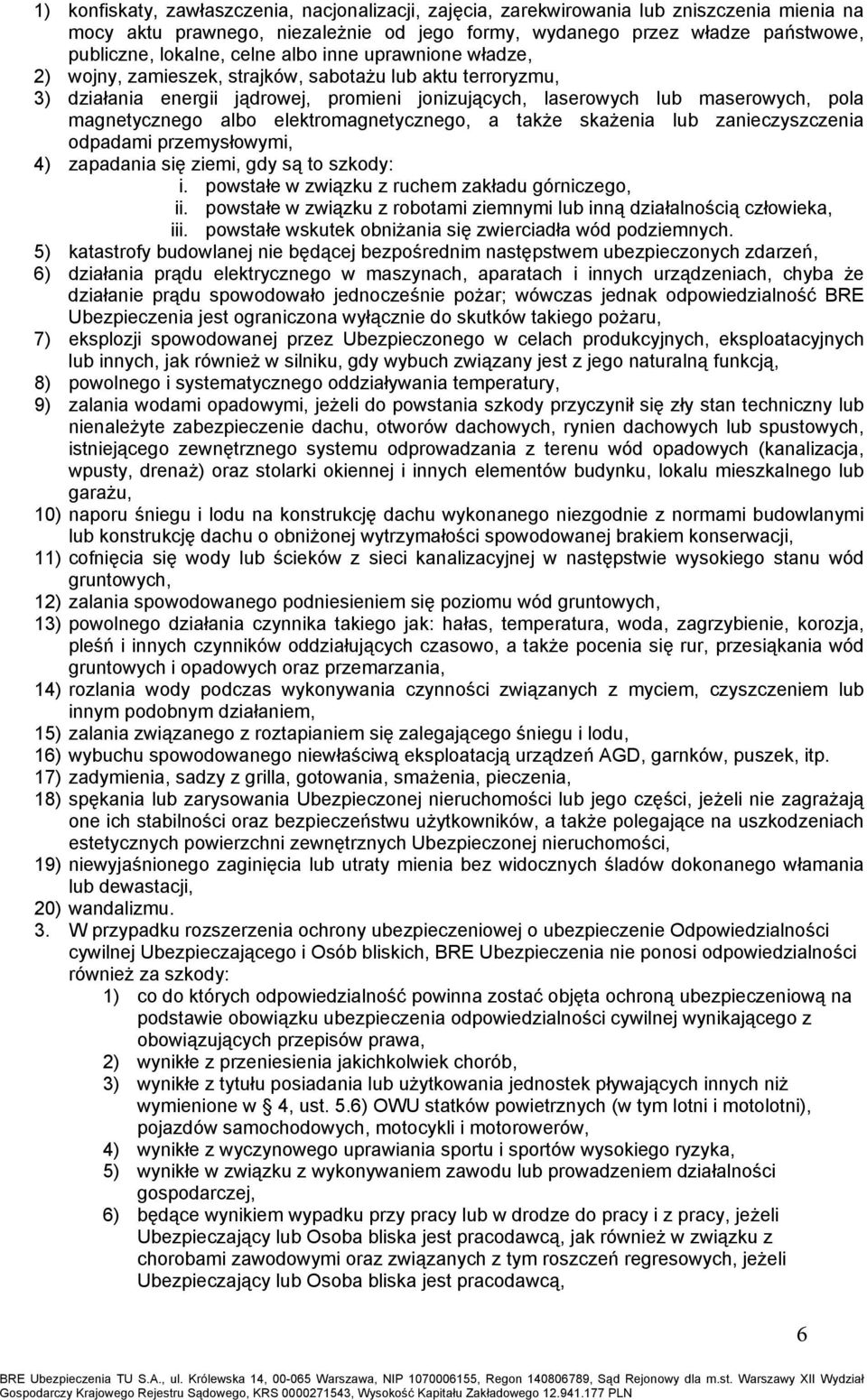 1) konfiskaty, zawłaszczenia, nacjonalizacji, zajęcia, zarekwirowania lub zniszczenia mienia na mocy aktu prawnego, niezależnie od jego formy, wydanego przez władze państwowe, publiczne, lokalne, celne albo inne uprawnione władze,
2) wojny, zamieszek, strajków, sabotażu lub aktu terroryzmu,
3) działania energii jądrowej, promieni jonizujących, laserowych lub maserowych, pola magnetycznego albo elektromagnetycznego, a także skażenia lub zanieczyszczenia odpadami przemysłowymi,
4) zapadania się ziemi, gdy są to szkody:
i. powstałe w związku z ruchem zakładu górniczego,
ii. powstałe w związku z robotami ziemnymi lub inną działalnością człowieka,
iii. powstałe wskutek obniżania się zwierciadła wód podziemnych.
5) katastrofy budowlanej nie będącej bezpośrednim następstwem ubezpieczonych zdarzeń,
6) działania prądu elektrycznego w maszynach, aparatach i innych urządzeniach, chyba że działanie prądu spowodowało jednocześnie pożar; wówczas jednak odpowiedzialność BRE Ubezpieczenia jest ograniczona wyłącznie do skutków takiego pożaru,
7) eksplozji spowodowanej przez Ubezpieczonego w celach produkcyjnych, eksploatacyjnych lub innych, jak również w silniku, gdy wybuch związany jest z jego naturalną funkcją,
8) powolnego i systematycznego oddziaływania temperatury,
9) zalania wodami opadowymi, jeżeli do powstania szkody przyczynił się zły stan techniczny lub nienależyte zabezpieczenie dachu, otworów dachowych, rynien dachowych lub spustowych, istniejącego zewnętrznego systemu odprowadzania z terenu wód opadowych (kanalizacja, wpusty, drenaż) oraz stolarki okiennej i innych elementów budynku, lokalu mieszkalnego lub garażu,
10) naporu śniegu i lodu na konstrukcję dachu wykonanego niezgodnie z normami budowlanymi lub konstrukcję dachu o obniżonej wytrzymałości spowodowanej brakiem konserwacji,
11) cofnięcia się wody lub ścieków z sieci kanalizacyjnej w następstwie wysokiego stanu wód gruntowych,
12) zalania spowodowanego podniesieniem się poziomu wód gruntowych,
13) powolnego działania czynnika takiego jak: hałas, temperatura, woda, zagrzybienie, korozja, pleśń i innych czynników oddziałujących czasowo, a także pocenia się rur, przesiąkania wód gruntowych i opadowych oraz przemarzania,
14) rozlania wody podczas wykonywania czynności związanych z myciem, czyszczeniem lub innym podobnym działaniem,
15) zalania związanego z roztapianiem się zalegającego śniegu i lodu,
16) wybuchu spowodowanego niewłaściwą eksploatacją urządzeń AGD, garnków, puszek, itp.
17) zadymienia, sadzy z grilla, gotowania, smażenia, pieczenia,
18) spękania lub zarysowania Ubezpieczonej nieruchomości lub jego części, jeżeli nie zagrażają one ich stabilności oraz bezpieczeństwu użytkowników, a także polegające na uszkodzeniach estetycznych powierzchni zewnętrznych Ubezpieczonej nieruchomości,
19) niewyjaśnionego zaginięcia lub utraty mienia bez widocznych śladów dokonanego włamania lub dewastacji,
20) wandalizmu.
3. W przypadku rozszerzenia ochrony ubezpieczeniowej o ubezpieczenie Odpowiedzialności cywilnej Ubezpieczającego i Osób bliskich, BRE Ubezpieczenia nie ponosi odpowiedzialności również za szkody:
1) co do których odpowiedzialność powinna zostać objęta ochroną ubezpieczeniową na podstawie obowiązku ubezpieczenia odpowiedzialności cywilnej wynikającego z obowiązujących przepisów prawa,
2) wynikłe z przeniesienia jakichkolwiek chorób,
3) wynikłe z tytułu posiadania lub użytkowania jednostek pływających innych niż wymienione w § 4, ust. 5.6) OWU statków powietrznych (w tym lotni i motolotni), pojazdów samochodowych, motocykli i motorowerów,
4) wynikłe z wyczynowego uprawiania sportu i sportów wysokiego ryzyka,
5) wynikłe w związku z wykonywaniem zawodu lub prowadzeniem działalności gospodarczej,
6) będące wynikiem wypadku przy pracy lub w drodze do pracy i z pracy, jeżeli Ubezpieczający lub Osoba bliska jest pracodawcą, jak również w związku z chorobami zawodowymi oraz związanych z tym roszczeń regresowych, jeżeli Ubezpieczający lub Osoba bliska jest pracodawcą,

6

BRE Ubezpieczenia TU S.A., ul. Królewska 14, 00-065 Warszawa, NIP 1070006155, Regon 140806789, Sąd Rejonowy dla m.st. Warszawy XII Wydział Gospodarczy Krajowego Rejestru Sądowego, KRS 0000271543, Wysokość Kapitału Zakładowego 12.941.177 PLN